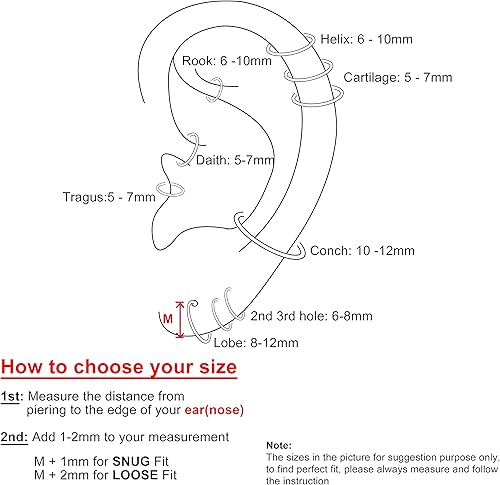 Helix: 6 - 10mm

Rook: 6 -10mm

Cartilage: 5 - 7mm

Daith: 5-7mm

Tragus:5 - 7mm

Conch: 10 -12mm

M

2nd 3rd hole: 6-8mm

Lobe: 8-12mm

How to choose your size

1st: Measure the distance from piering to the edge of your ear(nose)

2nd: Add 1-2mm to your measurement

M + 1mm for SNUG Fit
M + 2mm for LOOSE Fit

Note:
The sizes in the picture for suggestion purpose only, to find perfect fit, please always measure and follow the instruction